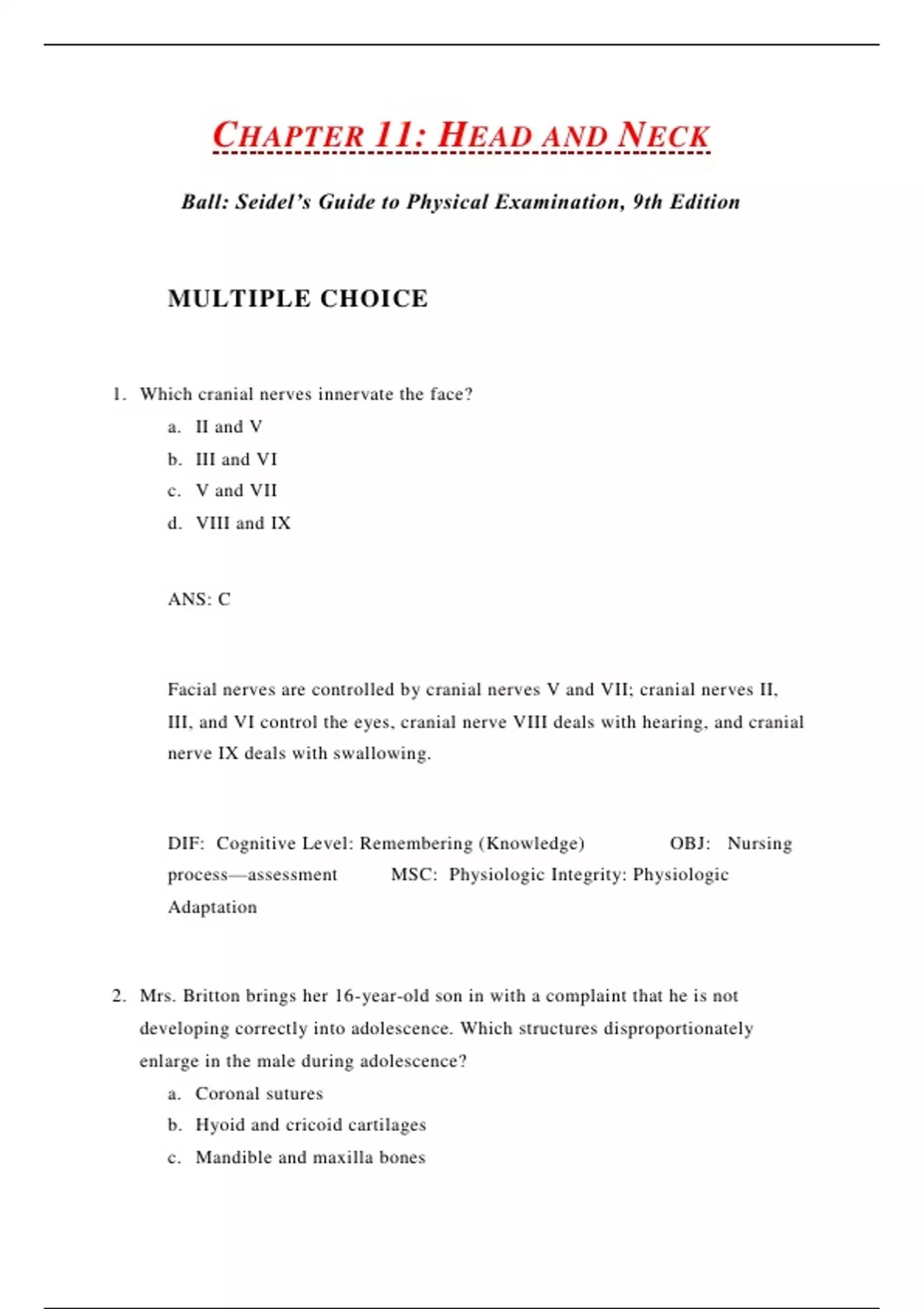 CHAPTER 11: HEAD AND NECK

Ball: Seidel's Guide to Physical Examination, 9th Edition

MULTIPLE CHOICE

1. Which cranial nerves innervate the face?
a. II and V
b. III and VI
c. V and VII
d. VIII and IX

ANS: C

Facial nerves are controlled by cranial nerves V and VII; cranial nerves II, III, and VI control the eyes, cranial nerve VIII deals with hearing, and cranial nerve IX deals with swallowing.

DIF: Cognitive Level: Remembering (Knowledge) OBJ: Nursing process—assessment MSC: Physiologic Integrity: Physiologic Adaptation

2. Mrs. Britton brings her 16-year-old son in with a complaint that he is not developing correctly into adolescence. Which structures disproportionately enlarge in the male during adolescence?
a. Coronal sutures
b. Hyoid and cricoid cartilages
c. Mandible and maxilla bones